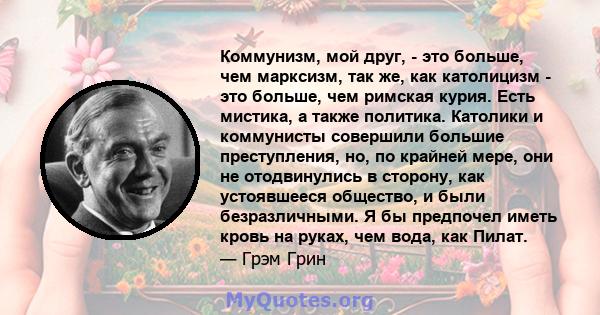 Коммунизм, мой друг, - это больше, чем марксизм, так же, как католицизм - это больше, чем римская курия. Есть мистика, а также политика. Католики и коммунисты совершили большие преступления, но, по крайней мере, они не отодвинулись в сторону, как устоявшееся общество, и были безразличными. Я бы предпочел иметь кровь на руках, чем вода, как Пилат.
— Грэм Грин

MyQuotes.org